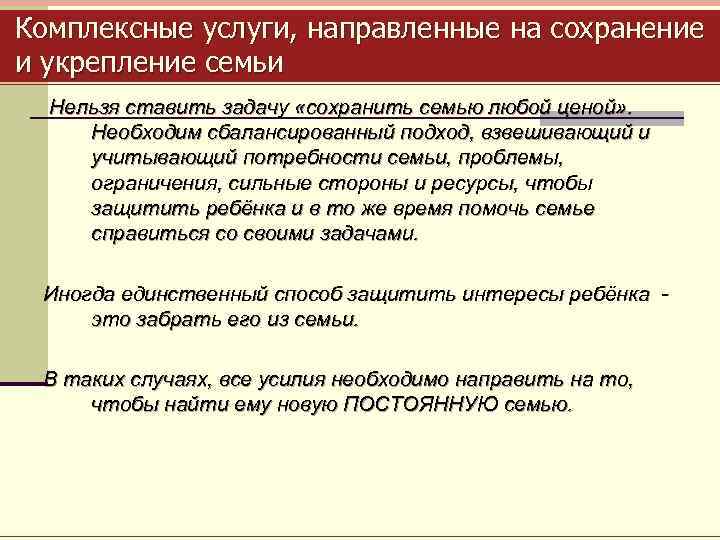 Комплексные услуги, направленные на сохранение и укрепление семьи

Нельзя ставить задачу «сохранить семью любой ценой». Необходим сбалансированный подход, взвешивающий и учитывающий потребности семьи, проблемы, ограничения, сильные стороны и ресурсы, чтобы защитить ребёнка и в то же время помочь семье справиться со своими задачами.

Иногда единственный способ защитить интересы ребёнка - это забрать его из семьи.

В таких случаях, все усилия необходимо направить на то, чтобы найти ему новую ПОСТОЯННУЮ семью.